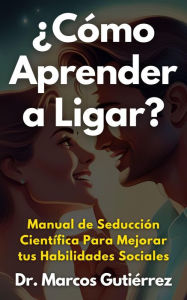 ¿Cómo Aprender a Ligar?

Manual de Seducción Científica Para Mejorar tus Habilidades Sociales

Dr. Marcos Gutiérrez